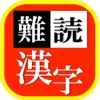 難読
漢字